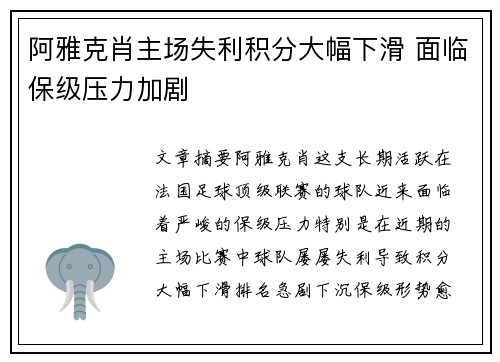 阿雅克肖主场失利积分大幅下滑 面临保级压力加剧

文章摘要阿雅克肖这支长期活跃在法国足球顶级联赛的球队近来面临着严峻的保级压力特别是在近期的主场比赛中球队屡屡失利导致积分大幅下滑排名急剧下沉保级形势愈